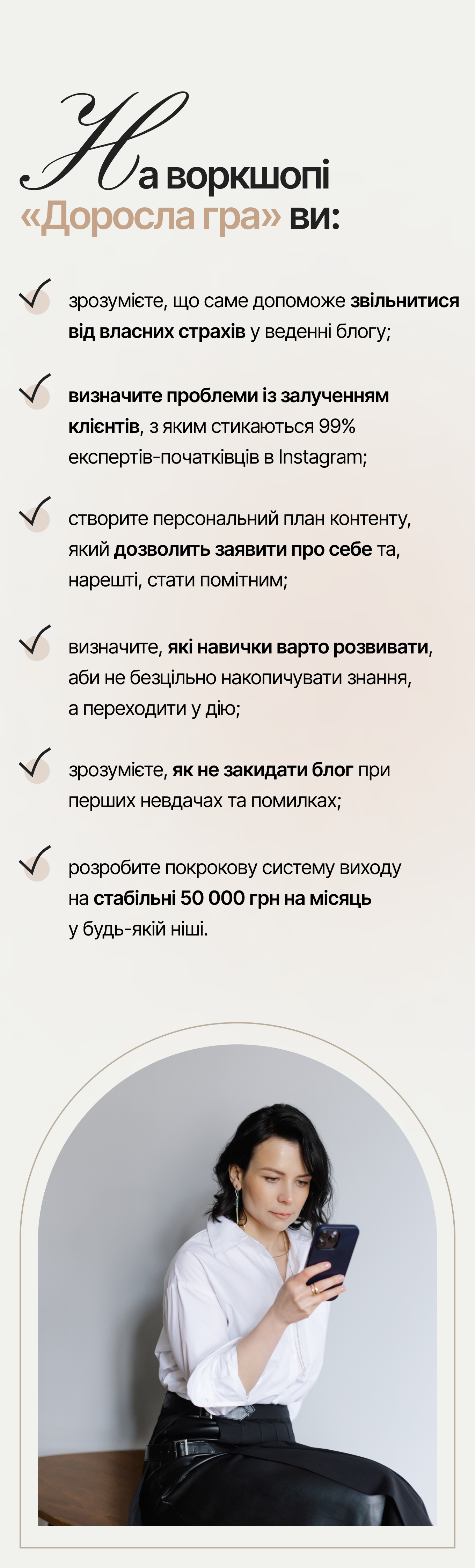 На воркшопі «Доросла гра» ви:

зрозумієте, що саме допоможе звільнитися від власних страхів у веденні блогу;

визначите проблеми із залученням клієнтів, з яким стикаються 99% експертів-початківців в Instagram;

створите персональний план контенту, який дозволить заявити про себе та, нарешті, стати помітним;

визначите, які навички варто розвивати, аби не безцільно накопичувати знання, а переходити у дію;

зрозумієте, як не закидати блог при перших невдачах та помилках;

розробите покрокову систему виходу на стабільні 50 000 грн на місяць у будь-якій ніші.